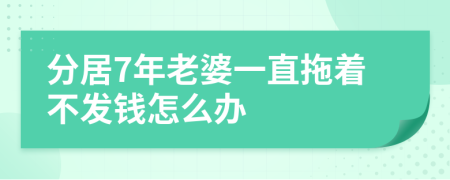 分居7年老婆一直拖着不发钱怎么办